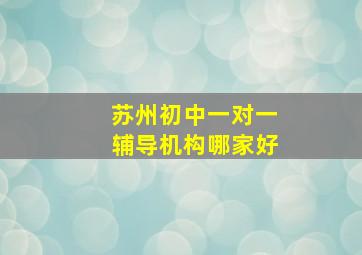 苏州初中一对一
辅导机构哪家好